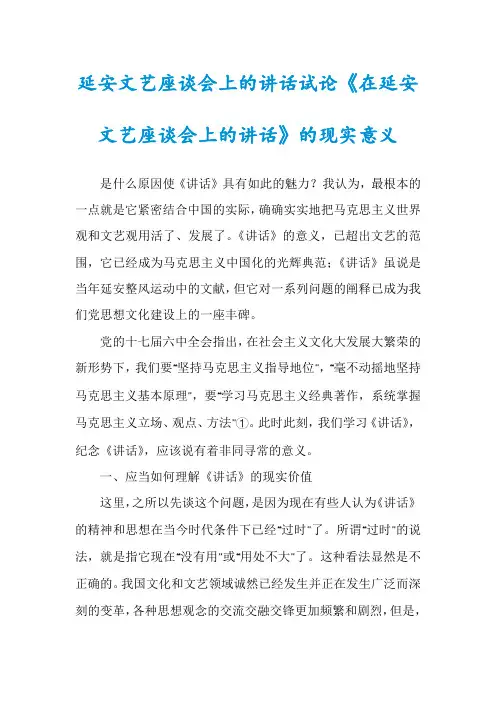 延安文艺座谈会上的讲话试论《在延安文艺座谈会上的讲话》的现实意义

是什么原因使《讲话》具有如此的魅力？我认为，最根本的一点就是它紧密结合中国的实际，确确实实地把马克思主义世界观和文艺观用活了、发展了。《讲话》的意义，已超出文艺的范围，它已经成为马克思主义中国化的光辉典范；《讲话》虽说是当年延安整风运动中的文献，但它对一系列问题的阐释已成为我们党思想文化建设上的一座丰碑。

党的十七届六中全会指出，在社会主义文化大发展大繁荣的新形势下，我们要"坚持马克思主义指导地位"，"毫不动摇地坚持马克思主义基本原理"，要"学习马克思主义经典著作，系统掌握马克思主义立场、观点、方法"①。此时此刻，我们学习《讲话》，纪念《讲话》，应该说有着非同寻常的意义。

一、应当如何理解《讲话》的现实价值

这里，之所以先谈这个问题，是因为现在有些人认为《讲话》的精神和思想在当今时代条件下已经"过时"了。所谓"过时"的说法，就是指它现在"没有用"或"用处不大"了。这种看法显然是不正确的。我国文化和文艺领域诚然已经发生并正在发生广泛而深刻的变革，各种思想观念的交流交融交锋更加频繁和剧烈，但是，